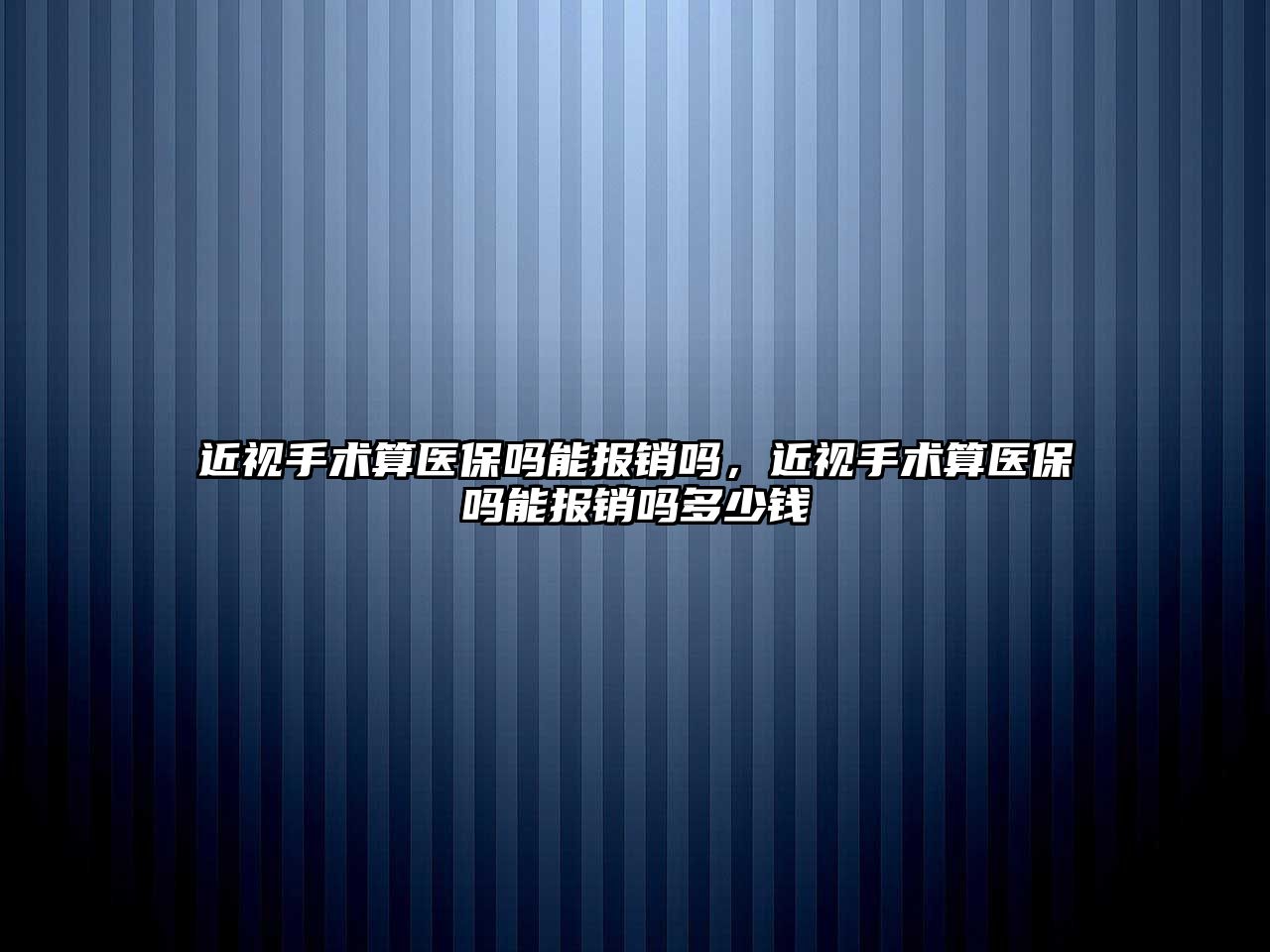 近视手术算医保吗能报销吗，近视手术算医保吗能报销吗多少钱